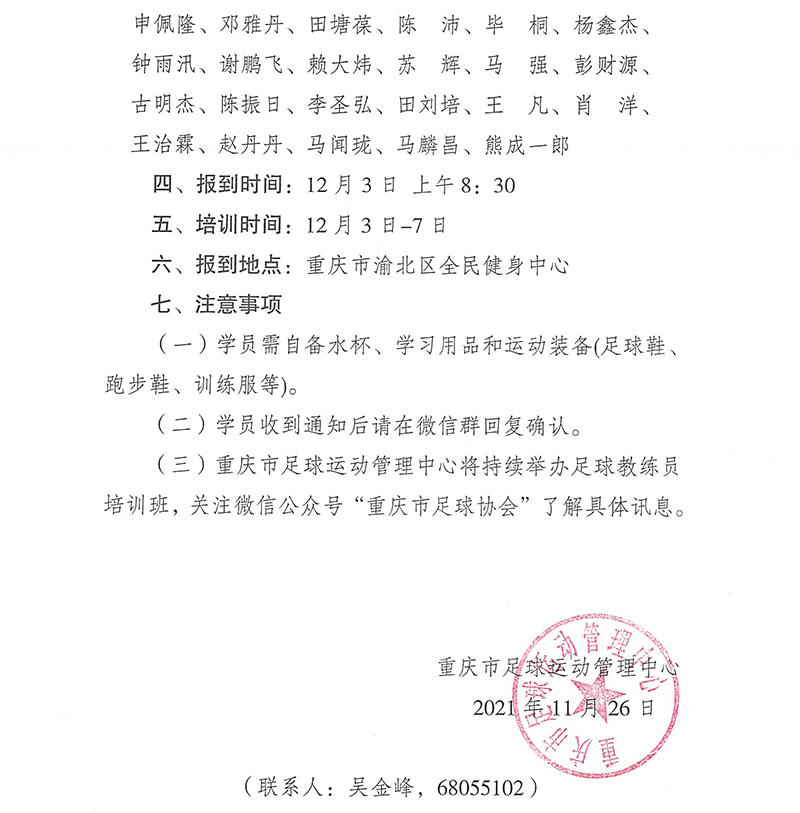 申佩隆、邓雅丹、田塘葆、陈　沛、毕　桐、杨鑫杰、钟雨汛、谢鹏飞、赖大炜、苏　辉、马　强、彭财源、古明杰、陈振日、李圣弘、田刘培、王　凡、肖　洋、王治霖、赵丹丹、马闻珑、马麟昌、熊成一郎

四、报到时间：12 月 3 日 上午 8：30

五、培训时间：12 月 3 日–7 日

六、报到地点：重庆市渝北区全民健身中心

七、注意事项

（一）学员需自备水杯、学习用品和运动装备(足球鞋、跑步鞋、训练服等)。

（二）学员收到通知后请在微信群回复确认。

（三）重庆市足球运动管理中心将持续举办足球教练员培训班，关注微信公众号“重庆市足球协会”了解具体讯息。

重庆市足球运动管理中心
2021 年 11 月 26 日

重庆市足球运动管理中心

（联系人：吴金峰，68055102）